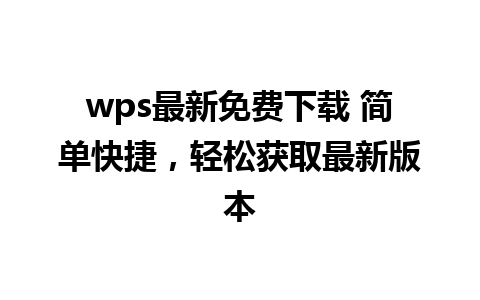 wps最新免费下载 简单快捷，轻松获取最新版本